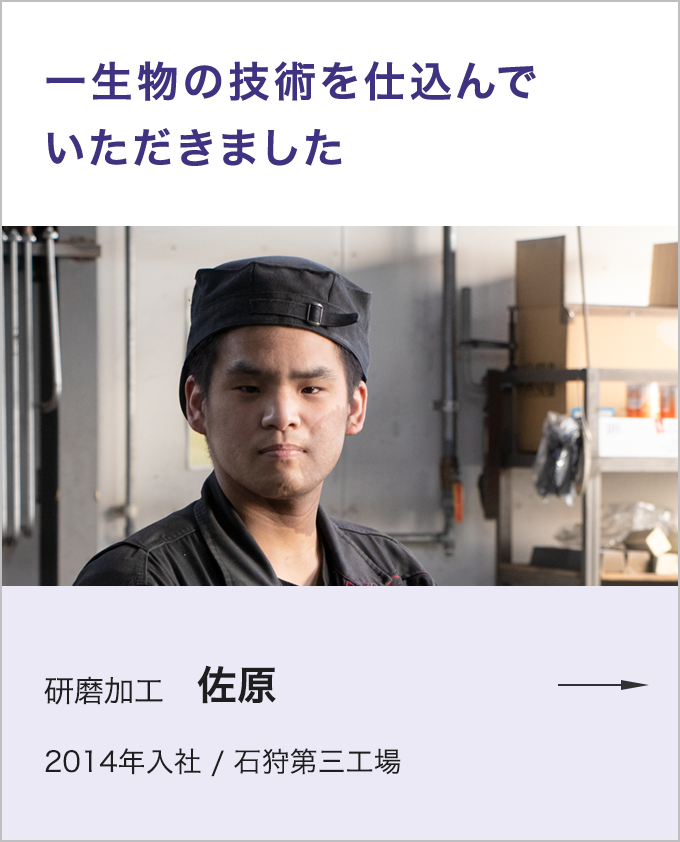 一生物の技術を仕込んでいただきました

研磨加工　佐原

2014年入社 / 石狩第三工場